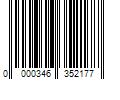 0 000346 352177